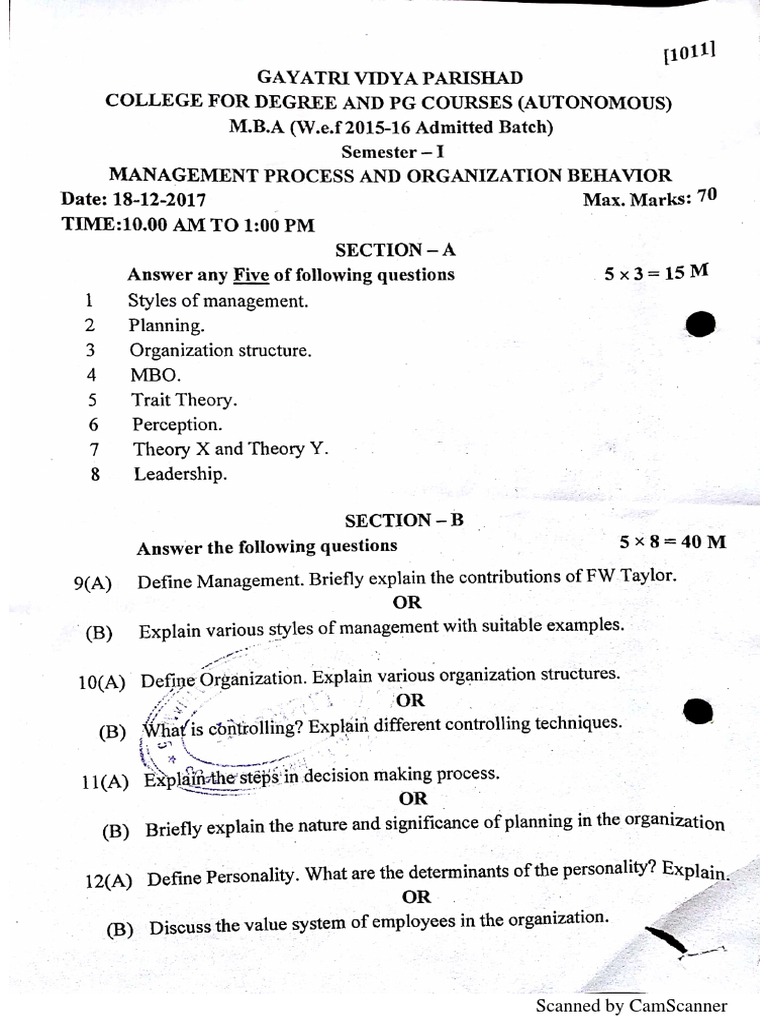 [1011]

GAYATRI VIDYA PARISHAD
COLLEGE FOR DEGREE AND PG COURSES (AUTONOMOUS)
M.B.A (W.e.f 2015-16 Admitted Batch)
Semester – I
MANAGEMENT PROCESS AND ORGANIZATION BEHAVIOR

Date: 18-12-2017
Max. Marks: 70
TIME:10.00 AM TO 1:00 PM

SECTION – A

Answer any Five of following questions $5 \times 3 = 15$ M

1 Styles of management.
2 Planning.
3 Organization structure.
4 MBO.
5 Trait Theory.
6 Perception.
7 Theory X and Theory Y.
8 Leadership.

SECTION – B

Answer the following questions $5 \times 8 = 40$ M

9(A) Define Management. Briefly explain the contributions of FW Taylor.
OR
(B) Explain various styles of management with suitable examples.

10(A) Define Organization. Explain various organization structures.
OR
(B) What is controlling? Explain different controlling techniques.

11(A) Explain the steps in decision making process.
OR
(B) Briefly explain the nature and significance of planning in the organization

12(A) Define Personality. What are the determinants of the personality? Explain.
OR
(B) Discuss the value system of employees in the organization.

Scanned by CamScanner